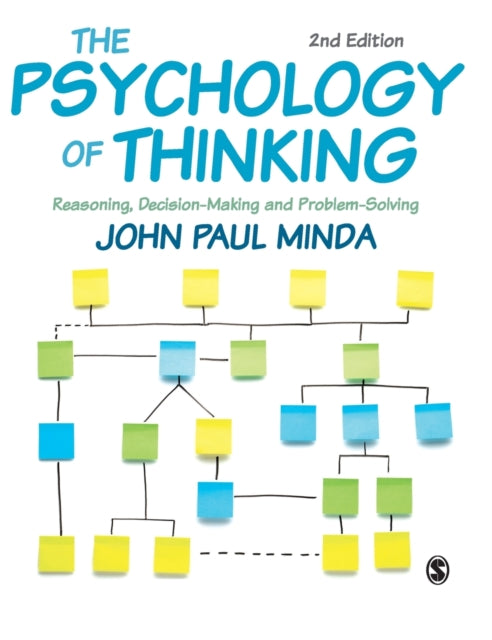 THE PSYCHOLOGY OF THINKING

2nd Edition

Reasoning, Decision-Making and Problem-Solving

JOHN PAUL MINDA

S